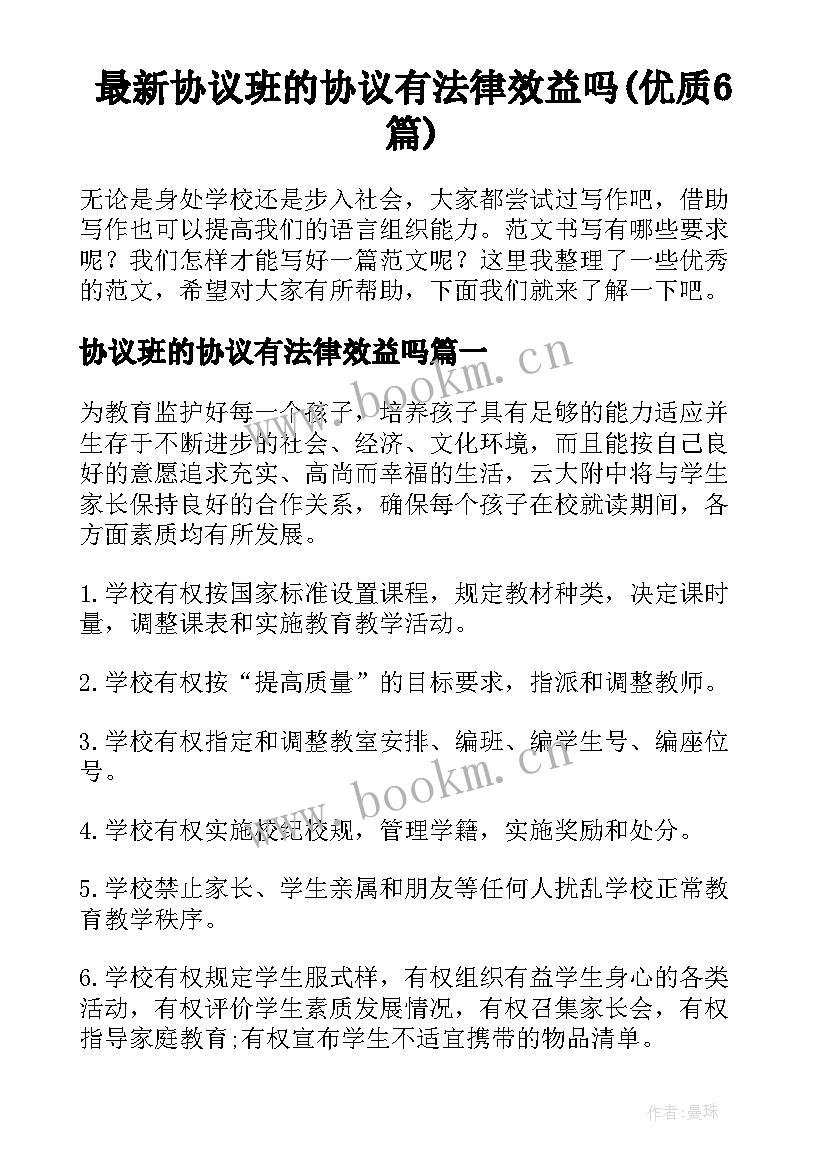 最新协议班的协议有法律效益吗(优质6篇)

无论是身处学校还是步入社会，大家都尝试过写作吧，借助写作也可以提高我们的语言组织能力。范文书写有哪些要求呢？我们怎样才能写好一篇范文呢？这里我整理了一些优秀的范文，希望对大家有所帮助，下面我们就来了解一下吧。

协议班的协议有法律效益吗篇一

为教育监护好每一个孩子，培养孩子具有足够的能力适应并生存于不断进步的社会、经济、文化环境，而且能按自己良好的意愿追求充实、高尚而幸福的生活，云大附中将与学生家长保持良好的合作关系，确保每个孩子在校就读期间，各方面素质均有所发展。

1.学校有权按国家标准设置课程，规定教材种类，决定课时量，调整课表和实施教育教学活动。

2.学校有权按“提高质量”的目标要求，指派和调整教师。

3.学校有权指定和调整教室安排、编班、编学生号、编座位号。

4.学校有权实施校纪校规，管理学籍，实施奖励和处分。

5.学校禁止家长、学生亲属和朋友等任何人扰乱学校正常教育教学秩序。

6.学校有权规定学生服式样，有权组织有益学生身心的各类活动，有权评价学生素质发展情况，有权召集家长会，有权指导家庭教育;有权宣布学生不适宜携带的物品清单。

www.bookm.cn

www.bookm.cn

作者:曼珠